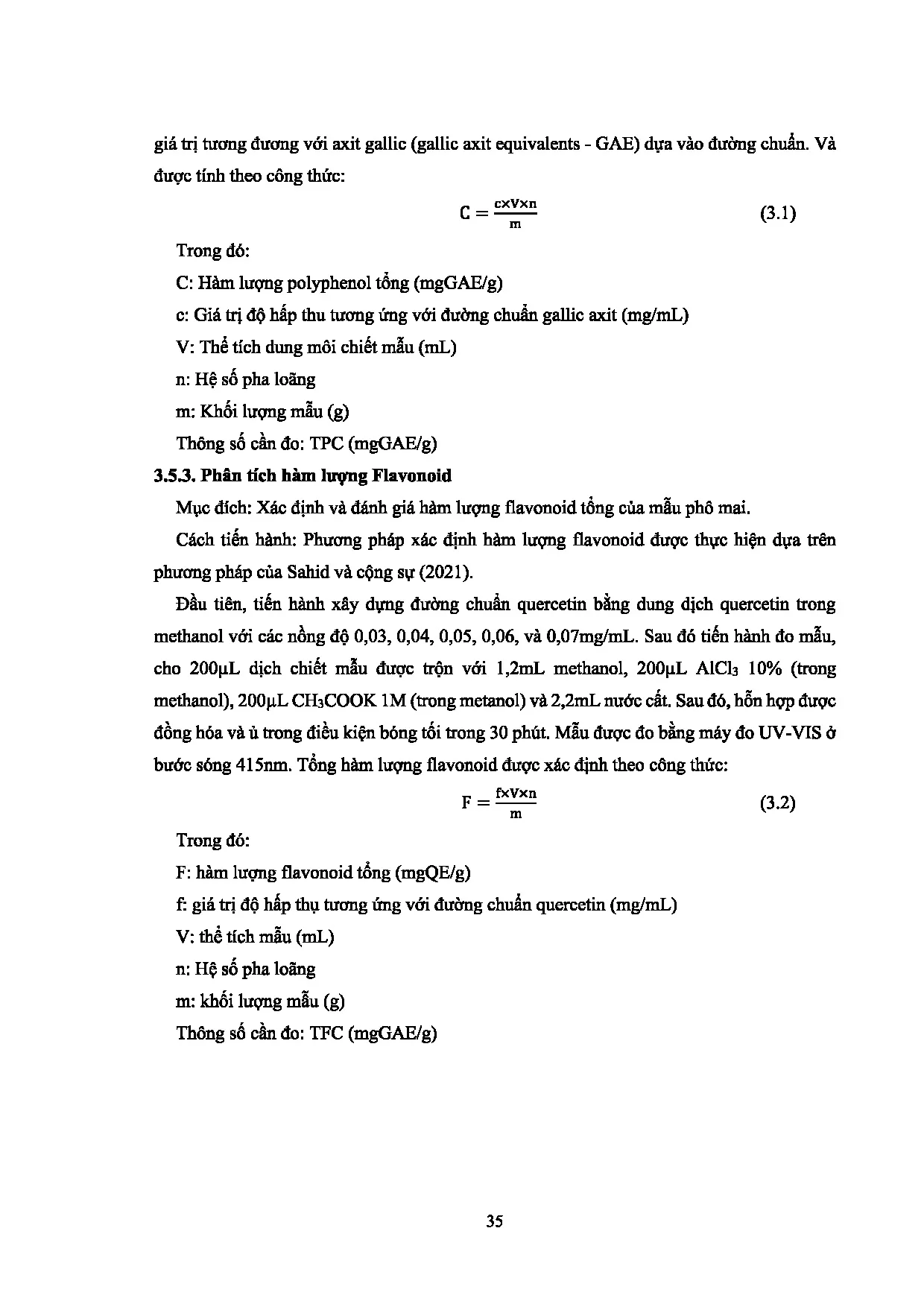 giá trị tương đương với axit gallic (gallic axit equivalents - GAE) dựa vào đường chuẩn. Và được tính theo công thức:

$C = \frac{c \times V \times n}{m}$ (3.1)

Trong đó:

C: Hàm lượng polyphenol tổng (mgGAE/g)

c: Giá trị độ hấp thu tương ứng với đường chuẩn gallic axit (mg/mL)

V: Thể tích dung môi chiết mẫu (mL)

n: Hệ số pha loãng

m: Khối lượng mẫu (g)

Thông số cần đo: TPC (mgGAE/g)

3.5.3. Phân tích hàm lượng Flavonoid

Mục đích: Xác định và đánh giá hàm lượng flavonoid tổng của mẫu phô mai.

Cách tiến hành: Phương pháp xác định hàm lượng flavonoid được thực hiện dựa trên phương pháp của Sahid và cộng sự (2021).

Đầu tiên, tiến hành xây dựng đường chuẩn quercetin bằng dung dịch quercetin trong methanol với các nồng độ 0,03, 0,04, 0,05, 0,06, và 0,07mg/mL. Sau đó tiến hành đo mẫu, cho 200µL dịch chiết mẫu được trộn với 1,2mL methanol, 200µL $AlCl_3$ 10% (trong methanol), 200µL $CH_3COOK$ 1M (trong metanol) và 2,2mL nước cất. Sau đó, hỗn hợp được đồng hóa và ủ trong điều kiện bóng tối trong 30 phút. Mẫu được đo bằng máy đo UV-VIS ở bước sóng 415nm. Tổng hàm lượng flavonoid được xác định theo công thức:

$F = \frac{f \times V \times n}{m}$ (3.2)

Trong đó:

F: hàm lượng flavonoid tổng (mgQE/g)

f: giá trị độ hấp thụ tương ứng với đường chuẩn quercetin (mg/mL)

V: thể tích mẫu (mL)

n: Hệ số pha loãng

m: khối lượng mẫu (g)

Thông số cần đo: TFC (mgGAE/g)

35